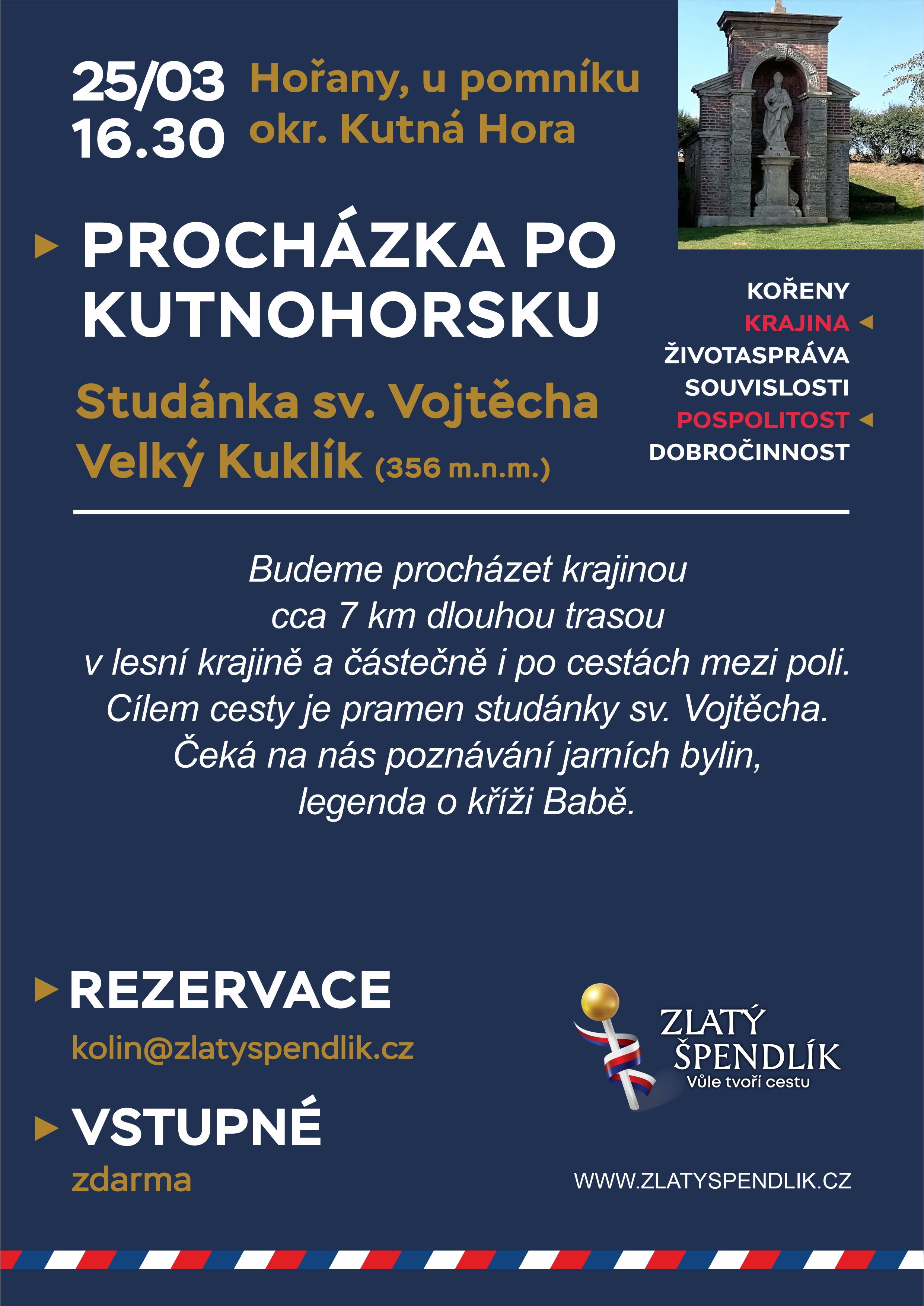 25/03
16.30

Hořany, u pomníku
okr. Kutná Hora

PROCHÁZKA PO KUTNOHORSKU

Studánka sv. Vojtěcha
Velký Kuklík (356 m.n.m.)

KOŘENY
KRAJINA
ŽIVOTASPRÁVA
SOUVISLOSTI
POSPOLITOST
DOBROČINNOST

Budeme procházet krajinou cca 7 km dlouhou trasou v lesní krajině a částečně i po cestách mezi poli. Cílem cesty je pramen studánky sv. Vojtěcha. Čeká na nás poznávání jarních bylin, legenda o kříži Babě.

REZERVACE
kolin@zlatyspendlik.cz

VSTUPNÉ
zdarma

ZLATÝ ŠPENDLÍK
Vůle tvoří cestu

WWW.ZLATYSPENDLIK.CZ